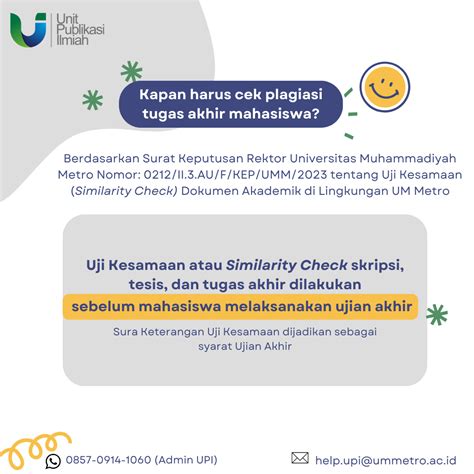 Unit Publikasi Ilmiah

Kapan harus cek plagiasi tugas akhir mahasiswa?

Berdasarkan Surat Keputusan Rektor Universitas Muhammadiyah Metro Nomor: 0212/II.3.AU/F/KEP/UMM/2023 tentang Uji Kesamaan (Similarity Check) Dokumen Akademik di Lingkungan UM Metro

Uji Kesamaan atau Similarity Check skripsi, tesis, dan tugas akhir dilakukan sebelum mahasiswa melaksanakan ujian akhir

Sura Keterangan Uji Kesamaan dijadikan sebagai syarat Ujian Akhir

0857-0914-1060 (Admin UPI)

help.upi@ummetro.ac.id